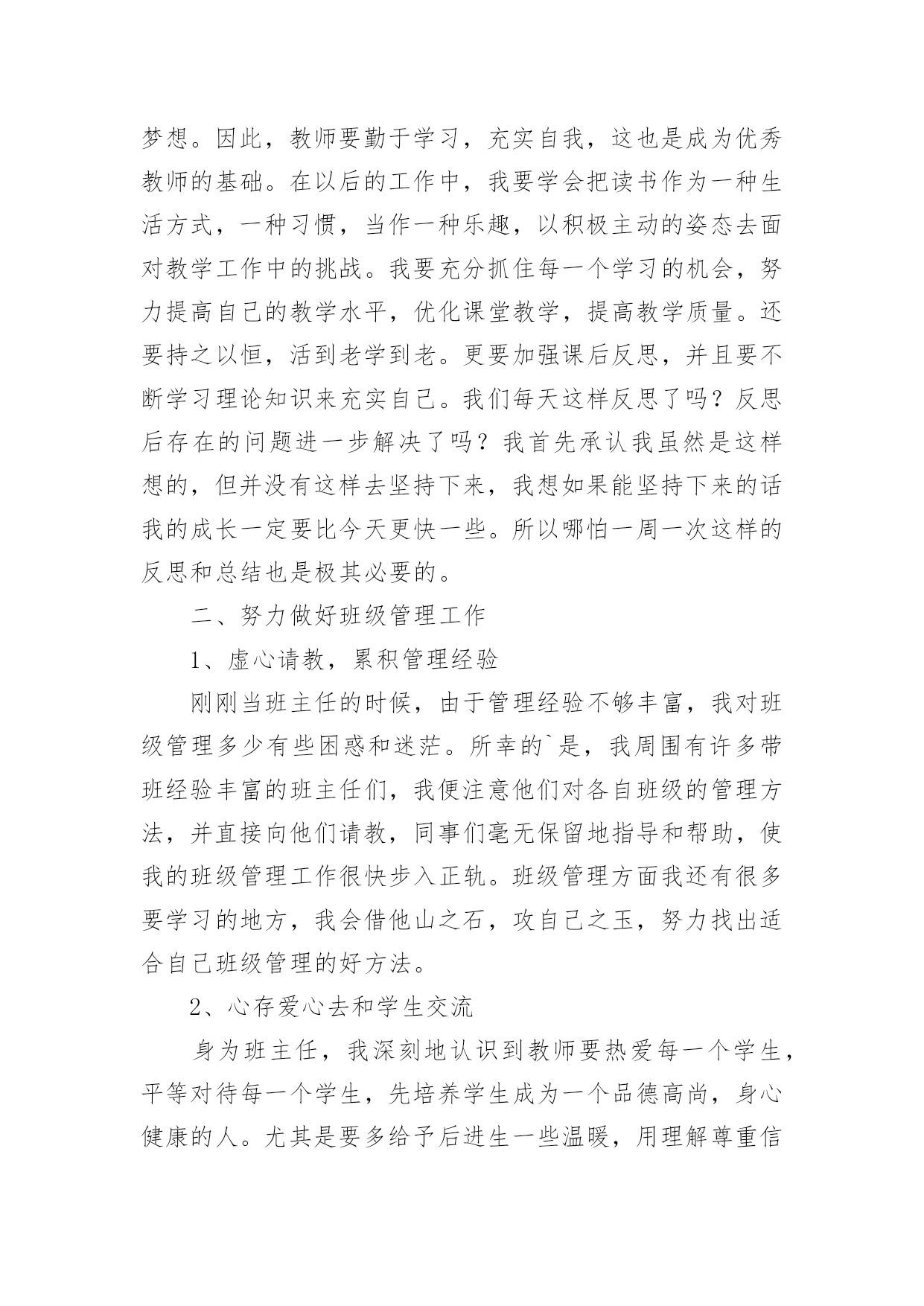 梦想。因此，教师要勤于学习，充实自我，这也是成为优秀教师的基础。在以后的工作中，我要学会把读书作为一种生活方式，一种习惯，当作一种乐趣，以积极主动的姿态去面对教学工作中的挑战。我要充分抓住每一个学习的机会，努力提高自己的教学水平，优化课堂教学，提高教学质量。还要持之以恒，活到老学到老。更要加强课后反思，并且要不断学习理论知识来充实自己。我们每天这样反思了吗？反思后存在的问题进一步解决了吗？我首先承认我虽然是这样想的，但并没有这样去坚持下来，我想如果能坚持下来的话我的成长一定要比今天更快一些。所以哪怕一周一次这样的反思和总结也是极其必要的。

二、努力做好班级管理工作

1、虚心请教，累积管理经验

刚刚当班主任的时候，由于管理经验不够丰富，我对班级管理多少有些困惑和迷茫。所幸的`是，我周围有许多带班经验丰富的班主任们，我便注意他们对各自班级的管理方法，并直接向他们请教，同事们毫无保留地指导和帮助，使我的班级管理工作很快步入正轨。班级管理方面我还有很多要学习的地方，我会借他山之石，攻自己之玉，努力找出适合自己班级管理的好方法。

2、心存爱心去和学生交流

身为班主任，我深刻地认识到教师要热爱每一个学生，平等对待每一个学生，先培养学生成为一个品德高尚，身心健康的人。尤其是要多给予后进生一些温暖，用理解尊重信